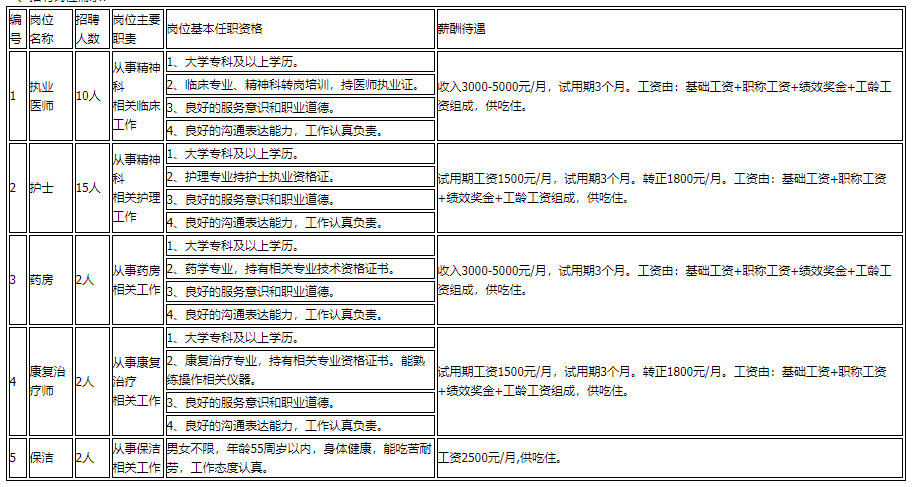 | 编号 | 岗位名称 | 招聘人数 | 岗位主要职责 | 岗位基本任职资格 | 薪酬待遇 |
|---|---|---|---|---|---|
| 1 | 执业医师 | 10人 | 从事精神科相关临床工作 | 1、大学专科及以上学历。<br>2、临床专业、精神科转岗培训，持医师执业证。<br>3、良好的服务意识和职业道德。<br>4、良好的沟通表达能力，工作认真负责。 | 收入3000-5000元/月，试用期3个月。工资由：基础工资+职称工资+绩效奖金+工龄工资组成，供吃住。 |
| 2 | 护士 | 15人 | 从事精神科相关护理工作 | 1、大学专科及以上学历。<br>2、护理专业持护士执业资格证。<br>3、良好的服务意识和职业道德。<br>4、良好的沟通表达能力，工作认真负责。 | 试用期工资1500元/月，试用期3个月。转正1800元/月。工资由：基础工资+职称工资+绩效奖金+工龄工资组成，供吃住。 |
| 3 | 药房 | 2人 | 从事药房相关工作 | 1、大学专科及以上学历。<br>2、药学专业，持有相关专业技术资格证书。<br>3、良好的服务意识和职业道德。<br>4、良好的沟通表达能力，工作认真负责。 | 收入3000-5000元/月，试用期3个月。工资由：基础工资+职称工资+绩效奖金+工龄工资组成，供吃住。 |
| 4 | 康复治疗师 | 2人 | 从事康复治疗相关工作 | 1、大学专科及以上学历。<br>2、康复治疗专业，持有相关专业资格证书。能熟练操作相关仪器。<br>3、良好的服务意识和职业道德。<br>4、良好的沟通表达能力，工作认真负责。 | 试用期工资1500元/月，试用期3个月。转正1800元/月。工资由：基础工资+职称工资+绩效奖金+工龄工资组成，供吃住。 |
| 5 | 保洁 | 2人 | 从事保洁相关工作 | 男女不限，年龄55周岁以内，身体健康，能吃苦耐劳，工作态度认真。 | 工资2500元/月,供吃住。 |